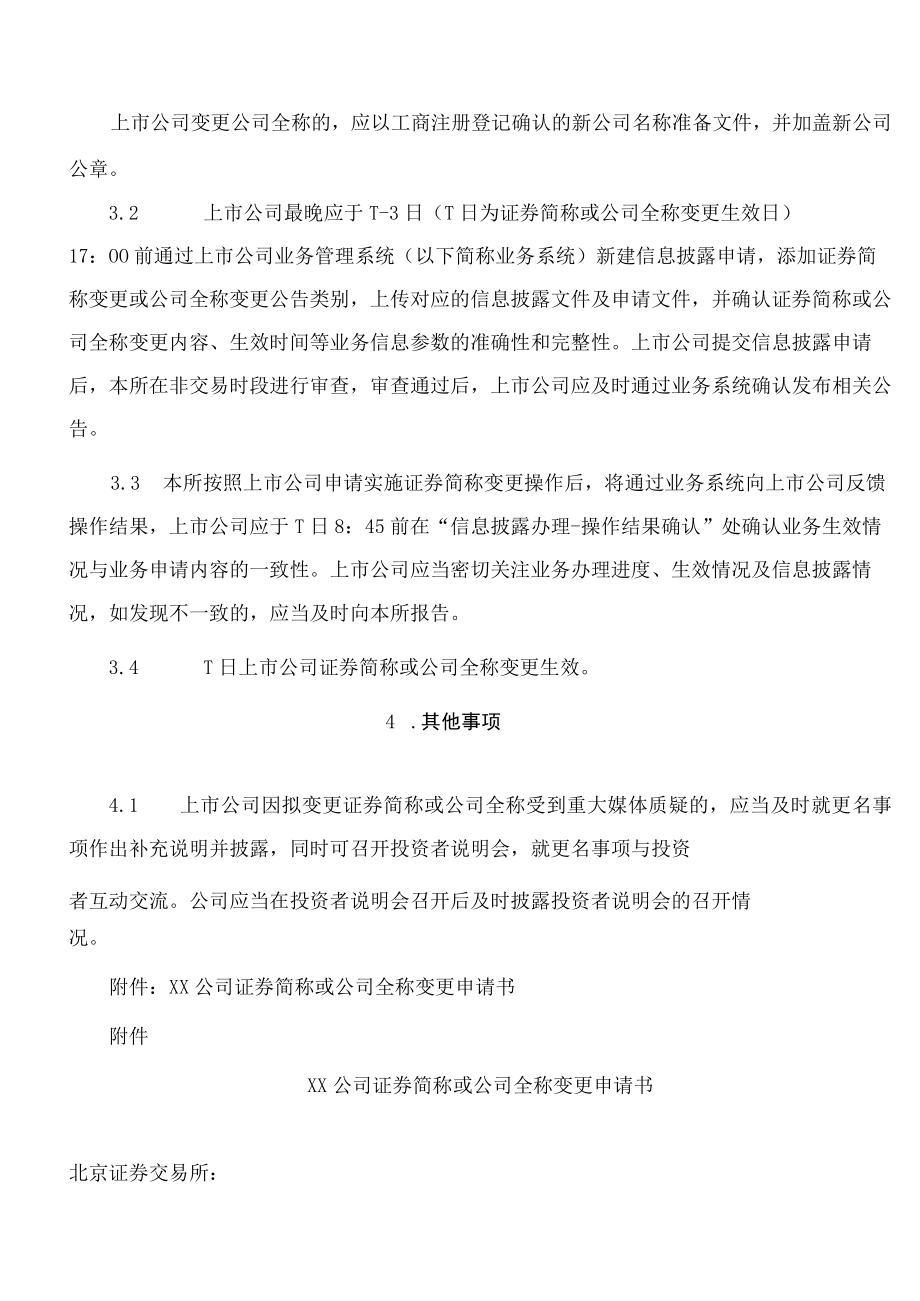 上市公司变更公司全称的，应以工商注册登记确认的新公司名称准备文件，并加盖新公司公章。

3.2　　上市公司最晚应于T-3日（T日为证券简称或公司全称变更生效日）17：00前通过上市公司业务管理系统（以下简称业务系统）新建信息披露申请，添加证券简称变更或公司全称变更公告类别，上传对应的信息披露文件及申请文件，并确认证券简称或公司全称变更内容、生效时间等业务信息参数的准确性和完整性。上市公司提交信息披露申请后，本所在非交易时段进行审查，审查通过后，上市公司应及时通过业务系统确认发布相关公告。

3.3　本所按照上市公司申请实施证券简称变更操作后，将通过业务系统向上市公司反馈操作结果，上市公司应于T日8：45前在“信息披露办理-操作结果确认”处确认业务生效情况与业务申请内容的一致性。上市公司应当密切关注业务办理进度、生效情况及信息披露情况，如发现不一致的，应当及时向本所报告。

3.4　　T日上市公司证券简称或公司全称变更生效。

4　.其他事项

4.1　　上市公司因拟变更证券简称或公司全称受到重大媒体质疑的，应当及时就更名事项作出补充说明并披露，同时可召开投资者说明会，就更名事项与投资

者互动交流。公司应当在投资者说明会召开后及时披露投资者说明会的召开情况。

附件：XX公司证券简称或公司全称变更申请书

附件

XX公司证券简称或公司全称变更申请书

北京证券交易所：